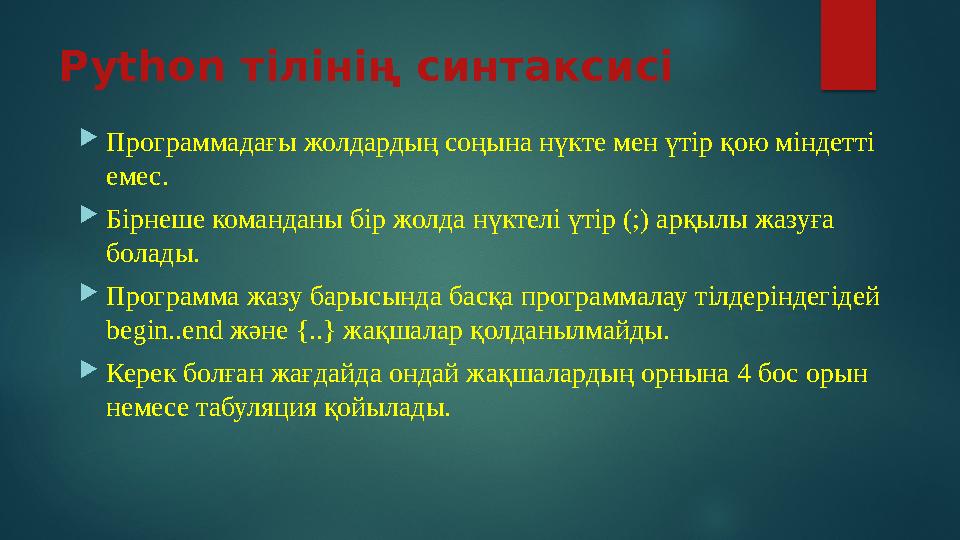 Python тілінің синтаксисі

Программадағы жолдардың соңына нүкте мен үтір қою міндетті емес.

Бірнеше команданы бір жолда нүктелі үтір (;) арқылы жазуға болады.

Программа жазу барысында басқа программалау тілдеріндегідей begin..end және {..} жақшалар қолданылмайды.

Керек болған жағдайда ондай жақшалардың орнына 4 бос орын немесе табуляция қойылады.